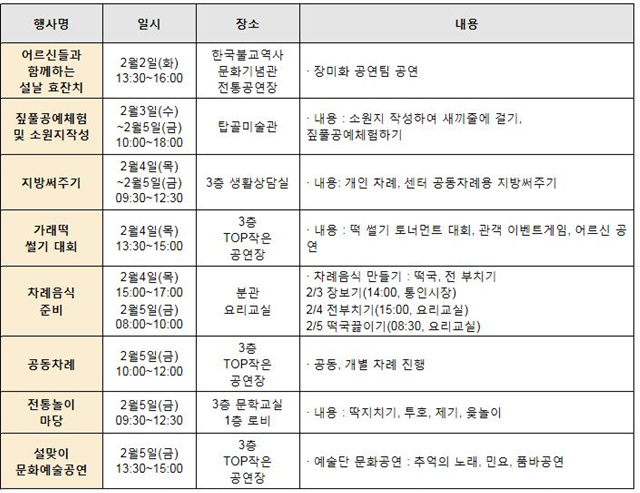 | 행사명 | 일시 | 장소 | 내용 |
|---|---|---|---|
| 어르신들과 함께하는 설날 효잔치 | 2월2일(화) 13:30~16:00 | 한국불교역사 문화기념관 전통공연장 | · 장미화 공연팀 공연 |
| 짚풀공예체험 및 소원지작성 | 2월3일(수) ~2월5일(금) 10:00~18:00 | 탑골미술관 | · 내용 : 소원지 작성하여 새끼줄에 걸기, 짚풀공예체험하기 |
| 지방써주기 | 2월4일(목) ~2월5일(금) 09:30~12:30 | 3층 생활상담실 | · 내용: 개인 차례, 센터 공동차례용 지방써주기 |
| 가래떡 썰기 대회 | 2월4일(목) 13:30~15:00 | 3층 TOP작은 공연장 | · 내용 : 떡 썰기 토너먼트 대회, 관객 이벤트게임, 어르신 공연 |
| 차례음식 준비 | 2월4일(목) 15:00~17:00 2월5일(금) 08:00~10:00 | 분관 요리교실 | · 차례음식 만들기 : 떡국, 전 부치기 2/3 장보기(14:00, 통인시장) 2/4 전부치기(15:00, 요리교실) 2/5 떡국끓이기(08:30, 요리교실) |
| 공동차례 | 2월5일(금) 10:00~12:00 | 3층 TOP작은 공연장 | · 공동, 개별 차례 진행 |
| 전통놀이 마당 | 2월5일(금) 09:30~12:30 | 3층 문학교실 1층 로비 | · 내용 : 딱지치기, 투호, 제기, 윷놀이 |
| 설맞이 문화예술공연 | 2월5일(금) 13:30~15:00 | 3층 TOP작은 공연장 | · 예술단 문화공연 : 추억의 노래, 민요, 품바공연 |